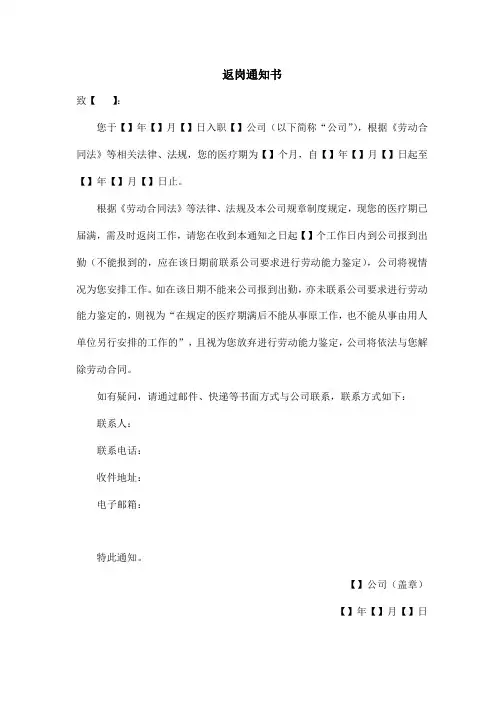 返岗通知书

致【　】：

您于【】年【】月【】日入职【】公司（以下简称“公司”），根据《劳动合同法》等相关法律、法规，您的医疗期为【】个月，自【】年【】月【】日起至【】年【】月【】日止。

根据《劳动合同法》等法律、法规及本公司规章制度规定，现您的医疗期已届满，需及时返岗工作，请您在收到本通知之日起【】个工作日内到公司报到出勤（不能报到的，应在该日期前联系公司要求进行劳动能力鉴定），公司将视情况为您安排工作。如在该日期不能来公司报到出勤，亦未联系公司要求进行劳动能力鉴定的，则视为“在规定的医疗期满后不能从事原工作，也不能从事由用人单位另行安排的工作的”，且视为您放弃进行劳动能力鉴定，公司将依法与您解除劳动合同。

如有疑问，请通过邮件、快递等书面方式与公司联系，联系方式如下：

联系人：

联系电话：

收件地址：

电子邮箱：

特此通知。

【】公司（盖章）

【】年【】月【】日